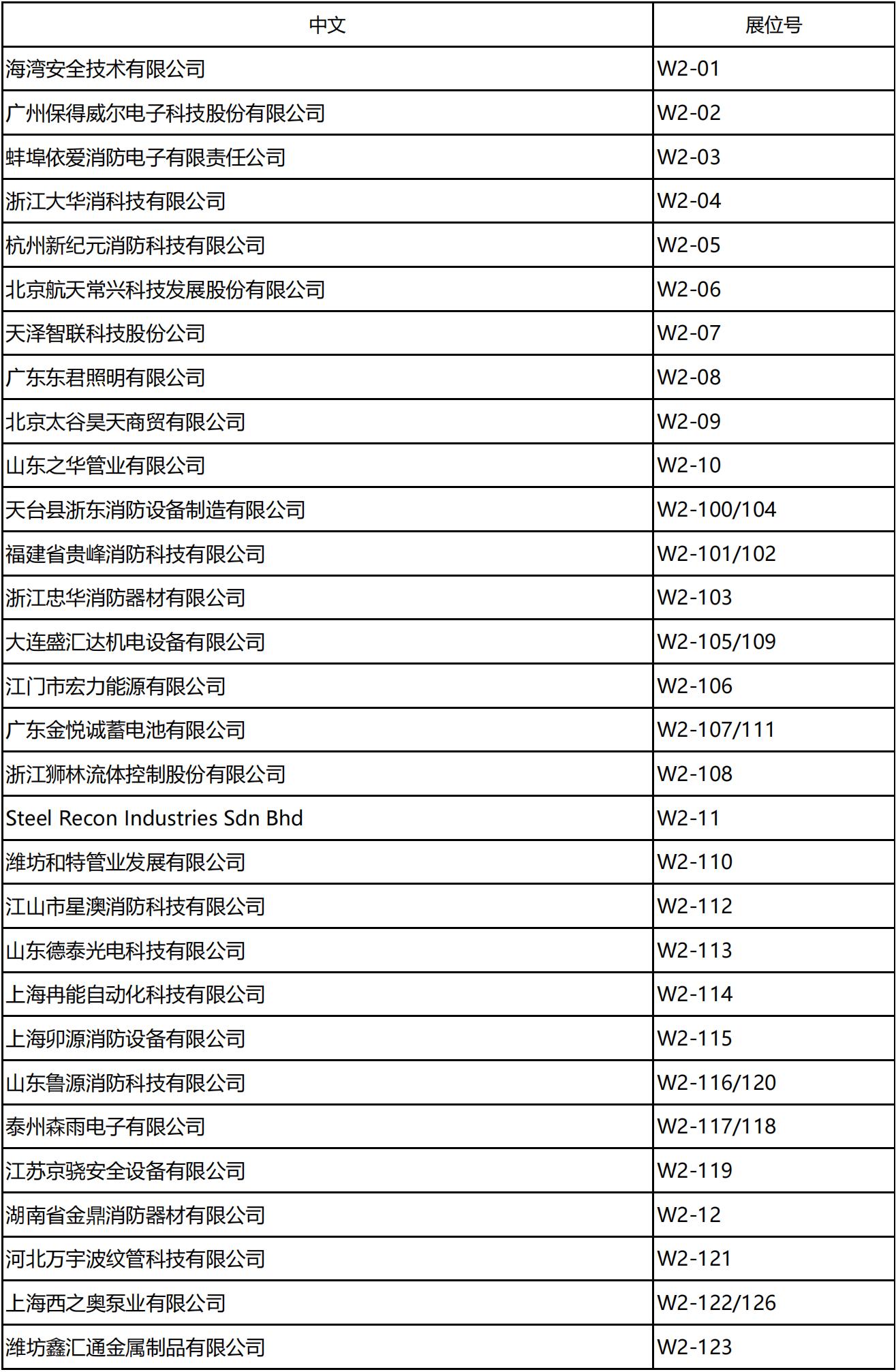 | 中文 | 展位号 |
|---|---|
| 海湾安全技术有限公司 | W2-01 |
| 广州保得威尔电子科技股份有限公司 | W2-02 |
| 蚌埠依爱消防电子有限责任公司 | W2-03 |
| 浙江大华消科技有限公司 | W2-04 |
| 杭州新纪元消防科技有限公司 | W2-05 |
| 北京航天常兴科技发展股份有限公司 | W2-06 |
| 天泽智联科技股份公司 | W2-07 |
| 广东东君照明有限公司 | W2-08 |
| 北京太谷昊天商贸有限公司 | W2-09 |
| 山东之华管业有限公司 | W2-10 |
| 天台县浙东消防设备制造有限公司 | W2-100/104 |
| 福建省贵峰消防科技有限公司 | W2-101/102 |
| 浙江忠华消防器材有限公司 | W2-103 |
| 大连盛汇达机电设备有限公司 | W2-105/109 |
| 江门市宏力能源有限公司 | W2-106 |
| 广东金悦诚蓄电池有限公司 | W2-107/111 |
| 浙江狮林流体控制股份有限公司 | W2-108 |
| Steel Recon Industries Sdn Bhd | W2-11 |
| 潍坊和特管业发展有限公司 | W2-110 |
| 江山市星澳消防科技有限公司 | W2-112 |
| 山东德泰光电科技有限公司 | W2-113 |
| 上海冉能自动化科技有限公司 | W2-114 |
| 上海卯源消防设备有限公司 | W2-115 |
| 山东鲁源消防科技有限公司 | W2-116/120 |
| 泰州森雨电子有限公司 | W2-117/118 |
| 江苏京骁安全设备有限公司 | W2-119 |
| 湖南省金鼎消防器材有限公司 | W2-12 |
| 河北万宇波纹管科技有限公司 | W2-121 |
| 上海西之奥泵业有限公司 | W2-122/126 |
| 潍坊鑫汇通金属制品有限公司 | W2-123 |